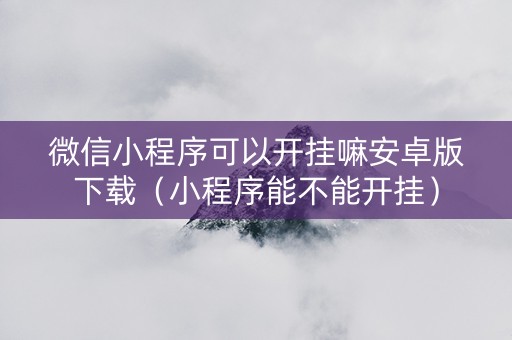 微信小程序可以开挂嘛安卓版下载（小程序能不能开挂）